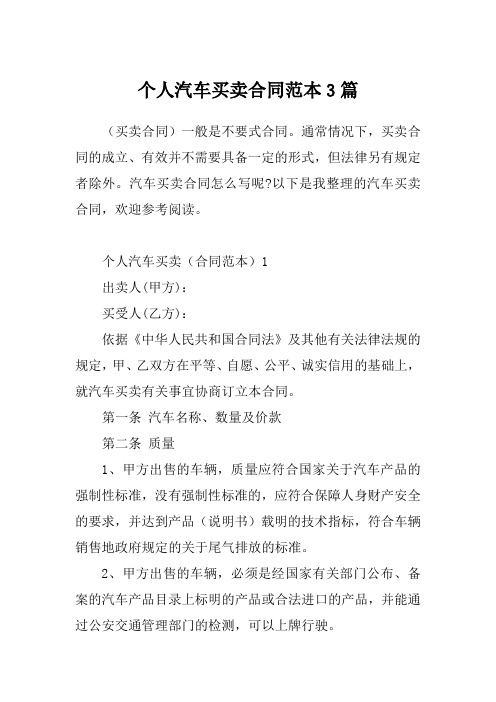 个人汽车买卖合同范本3篇

（买卖合同）一般是不要式合同。通常情况下，买卖合同的成立、有效并不需要具备一定的形式，但法律另有规定者除外。汽车买卖合同怎么写呢?以下是我整理的汽车买卖合同，欢迎参考阅读。

个人汽车买卖（合同范本）1

出卖人(甲方)：

买受人(乙方)：

依据《中华人民共和国合同法》及其他有关法律法规的规定，甲、乙双方在平等、自愿、公平、诚实信用的基础上，就汽车买卖有关事宜协商订立本合同。

第一条 汽车名称、数量及价款

第二条 质量

1、甲方出售的车辆，质量应符合国家关于汽车产品的强制性标准，没有强制性标准的，应符合保障人身财产安全的要求，并达到产品（说明书）载明的技术指标，符合车辆销售地政府规定的关于尾气排放的标准。

2、甲方出售的车辆，必须是经国家有关部门公布、备案的汽车产品目录上标明的产品或合法进口的产品，并能通过公安交通管理部门的检测，可以上牌行驶。